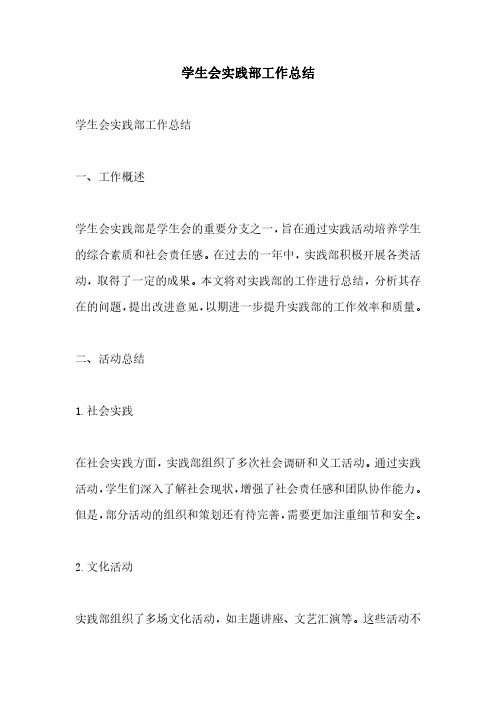 学生会实践部工作总结

学生会实践部工作总结

一、工作概述

学生会实践部是学生会的重要分支之一，旨在通过实践活动培养学生的综合素质和社会责任感。在过去的一年中，实践部积极开展各类活动，取得了一定的成果。本文将对实践部的工作进行总结，分析其存在的问题，提出改进意见，以期进一步提升实践部的工作效率和质量。

二、活动总结

1. 社会实践

在社会实践方面，实践部组织了多次社会调研和义工活动。通过实践活动，学生们深入了解社会现状，增强了社会责任感和团队协作能力。但是，部分活动的组织和策划还有待完善，需要更加注重细节和安全。

2. 文化活动

实践部组织了多场文化活动，如主题讲座、文艺汇演等。这些活动不